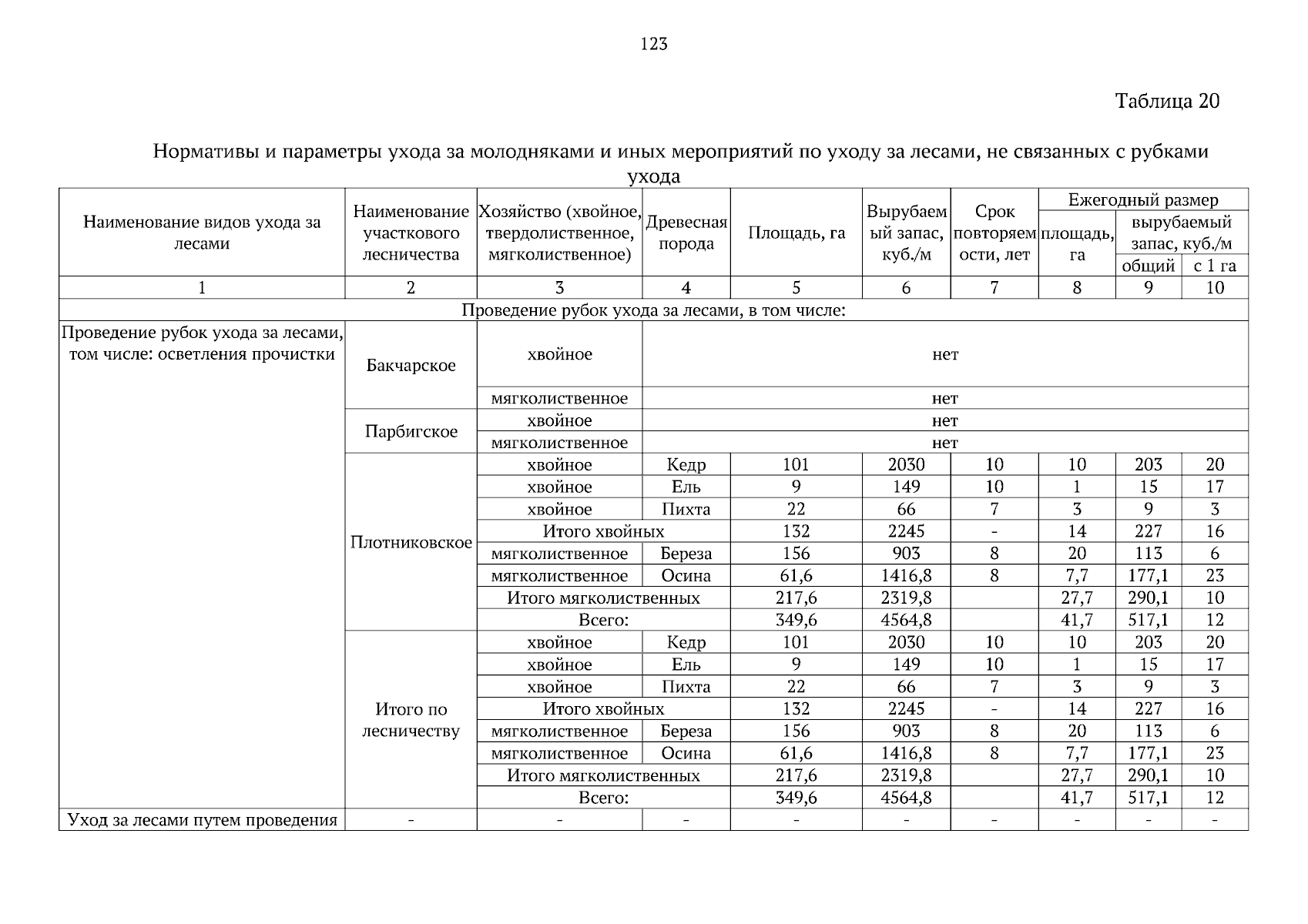 123

Таблица 20

Нормативы и параметры ухода за молодняками и иных мероприятий по уходу за лесами, не связанных с рубками ухода

| Наименование видов ухода за лесами | Наименование участкового лесничества | Хозяйство (хвойное, твердолиственное, мягколиственное) | Древесная порода | Площадь, га | Вырубаемый запас, куб./м | Срок повторяемости, лет | Ежегодный размер площадь, га | Ежегодный размер вырубаемый запас, куб./м общий | Ежегодный размер вырубаемый запас, куб./м с 1 га |
|---|---|---|---|---|---|---|---|---|---|
| 1 | 2 | 3 | 4 | 5 | 6 | 7 | 8 | 9 | 10 |
| Проведение рубок ухода за лесами, в том числе: | | | | | | | | | |
| Проведение рубок ухода за лесами, том числе: осветления прочистки | Бакчарское | хвойное | нет | | | | | | |
| | | мягколиственное | нет | | | | | | |
| | Парбигское | хвойное | нет | | | | | | |
| | | мягколиственное | нет | | | | | | |
| | Плотниковское | хвойное | Кедр | 101 | 2030 | 10 | 10 | 203 | 20 |
| | | хвойное | Ель | 9 | 149 | 10 | 1 | 15 | 17 |
| | | хвойное | Пихта | 22 | 66 | 7 | 3 | 9 | 3 |
| | | Итого хвойных | | 132 | 2245 | - | 14 | 227 | 16 |
| | | мягколиственное | Береза | 156 | 903 | 8 | 20 | 113 | 6 |
| | | мягколиственное | Осина | 61,6 | 1416,8 | 8 | 7,7 | 177,1 | 23 |
| | | Итого мягколиственных | | 217,6 | 2319,8 | | 27,7 | 290,1 | 10 |
| | | Всего: | | 349,6 | 4564,8 | | 41,7 | 517,1 | 12 |
| | Итого по лесничеству | хвойное | Кедр | 101 | 2030 | 10 | 10 | 203 | 20 |
| | | хвойное | Ель | 9 | 149 | 10 | 1 | 15 | 17 |
| | | хвойное | Пихта | 22 | 66 | 7 | 3 | 9 | 3 |
| | | Итого хвойных | | 132 | 2245 | - | 14 | 227 | 16 |
| | | мягколиственное | Береза | 156 | 903 | 8 | 20 | 113 | 6 |
| | | мягколиственное | Осина | 61,6 | 1416,8 | 8 | 7,7 | 177,1 | 23 |
| | | Итого мягколиственных | | 217,6 | 2319,8 | | 27,7 | 290,1 | 10 |
| | | Всего: | | 349,6 | 4564,8 | | 41,7 | 517,1 | 12 |
| Уход за лесами путем проведения | - | - | - | - | - | - | - | - | - |